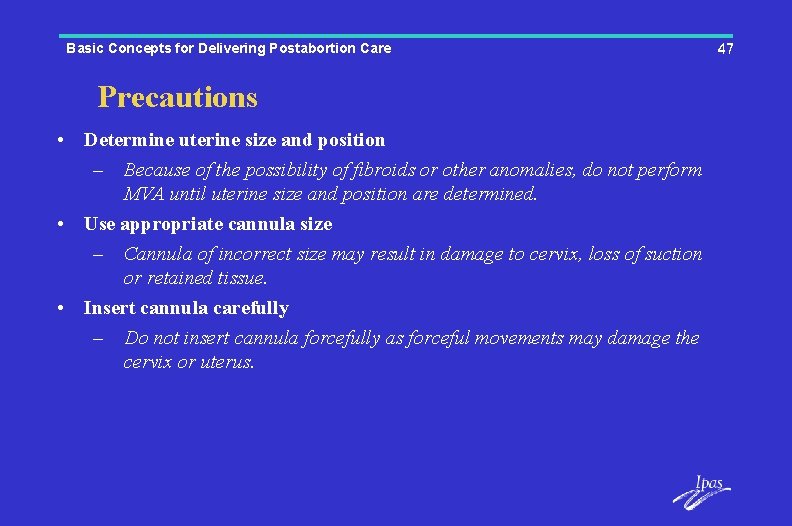 Basic Concepts for Delivering Postabortion Care

47

Precautions

• Determine uterine size and position

– Because of the possibility of fibroids or other anomalies, do not perform MVA until uterine size and position are determined.

• Use appropriate cannula size

– Cannula of incorrect size may result in damage to cervix, loss of suction or retained tissue.

• Insert cannula carefully

– Do not insert cannula forcefully as forceful movements may damage the cervix or uterus.

Ipas